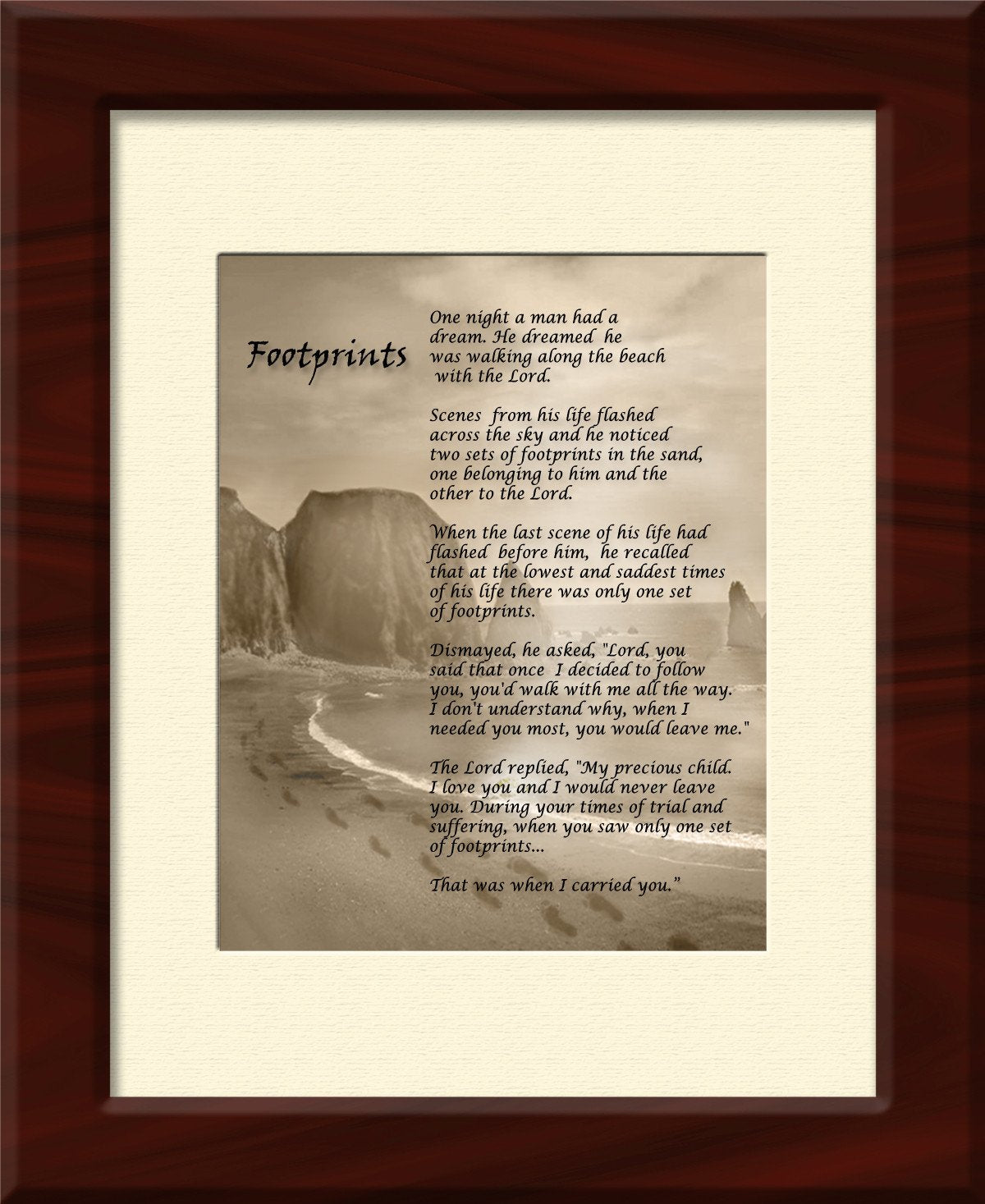 Footprints

One night a man had a dream. He dreamed he was walking along the beach with the Lord.

Scenes from his life flashed across the sky and he noticed two sets of footprints in the sand, one belonging to him and the other to the Lord.

When the last scene of his life had flashed before him, he recalled that at the lowest and saddest times of his life there was only one set of footprints.

Dismayed, he asked, "Lord, you said that once I decided to follow you, you'd walk with me all the way. I don't understand why, when I needed you most, you would leave me."

The Lord replied, "My precious child. I love you and I would never leave you. During your times of trial and suffering, when you saw only one set of footprints...

That was when I carried you."